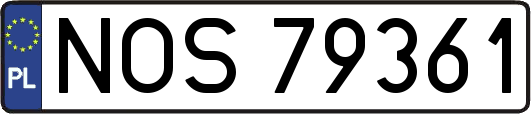 PL
NOS 79361